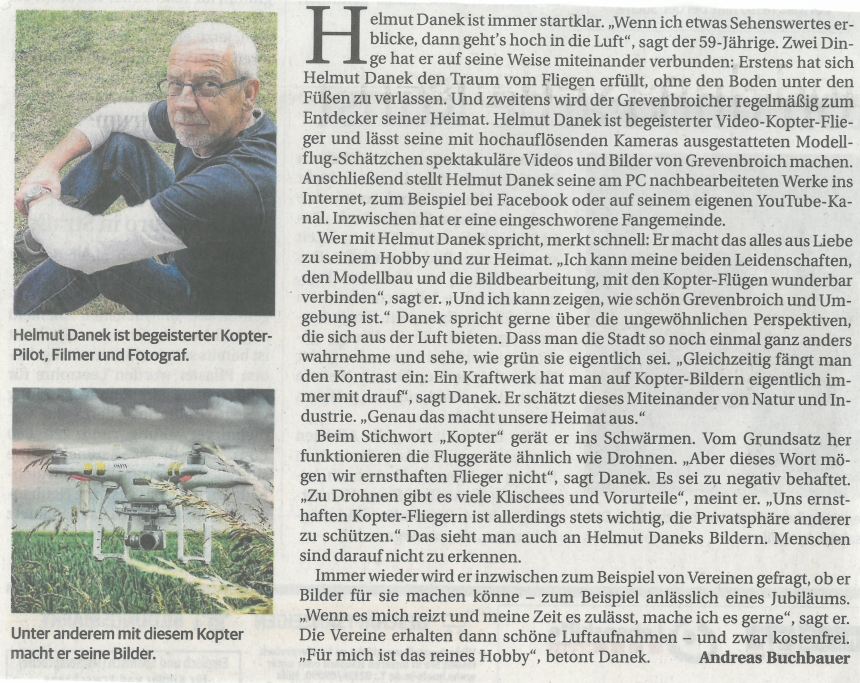 Helmut Danek ist begeisterter Kopter-Pilot, Filmer und Fotograf.

Unter anderem mit diesem Kopter macht er seine Bilder.

Helmut Danek ist immer startklar. „Wenn ich etwas Sehenswertes erblicke, dann geht's hoch in die Luft", sagt der 59-Jährige. Zwei Dinge hat er auf seine Weise miteinander verbunden: Erstens hat sich Helmut Danek den Traum vom Fliegen erfüllt, ohne den Boden unter den Füßen zu verlassen. Und zweitens wird der Grevenbroicher regelmäßig zum Entdecker seiner Heimat. Helmut Danek ist begeisterter Video-Kopter-Flieger und lässt seine mit hochauflösenden Kameras ausgestatteten Modellflug-Schätzchen spektakuläre Videos und Bilder von Grevenbroich machen. Anschließend stellt Helmut Danek seine am PC nachbearbeiteten Werke ins Internet, zum Beispiel bei Facebook oder auf seinem eigenen YouTube-Kanal. Inzwischen hat er eine eingeschworene Fangemeinde.

Wer mit Helmut Danek spricht, merkt schnell: Er macht das alles aus Liebe zu seinem Hobby und zur Heimat. „Ich kann meine beiden Leidenschaften, den Modellbau und die Bildbearbeitung, mit den Kopter-Flügen wunderbar verbinden", sagt er. „Und ich kann zeigen, wie schön Grevenbroich und Umgebung ist." Danek spricht gerne über die ungewöhnlichen Perspektiven, die sich aus der Luft bieten. Dass man die Stadt so noch einmal ganz anders wahrnehme und sehe, wie grün sie eigentlich sei. „Gleichzeitig fängt man den Kontrast ein: Ein Kraftwerk hat man auf Kopter-Bildern eigentlich immer mit drauf", sagt Danek. Er schätzt dieses Miteinander von Natur und Industrie. „Genau das macht unsere Heimat aus."

Beim Stichwort „Kopter" gerät er ins Schwärmen. Vom Grundsatz her funktionieren die Fluggeräte ähnlich wie Drohnen. „Aber dieses Wort mögen wir ernsthaften Flieger nicht", sagt Danek. Es sei zu negativ behaftet. „Zu Drohnen gibt es viele Klischees und Vorurteile", meint er. „Uns ernsthaften Kopter-Fliegern ist allerdings stets wichtig, die Privatsphäre anderer zu schützen." Das sieht man auch an Helmut Daneks Bildern. Menschen sind darauf nicht zu erkennen.

Immer wieder wird er inzwischen zum Beispiel von Vereinen gefragt, ob er Bilder für sie machen könne – zum Beispiel anlässlich eines Jubiläums. „Wenn es mich reizt und meine Zeit es zulässt, mache ich es gerne", sagt er. Die Vereine erhalten dann schöne Luftaufnahmen – und zwar kostenfrei. „Für mich ist das reines Hobby", betont Danek. Andreas Buchbauer